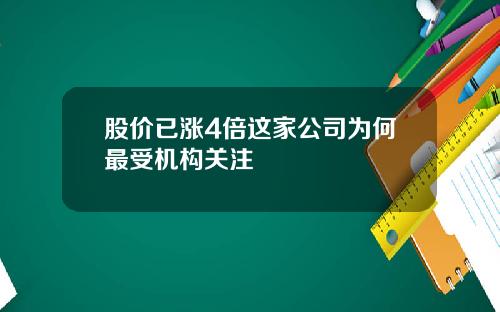 股价已涨4倍这家公司为何最受机构关注